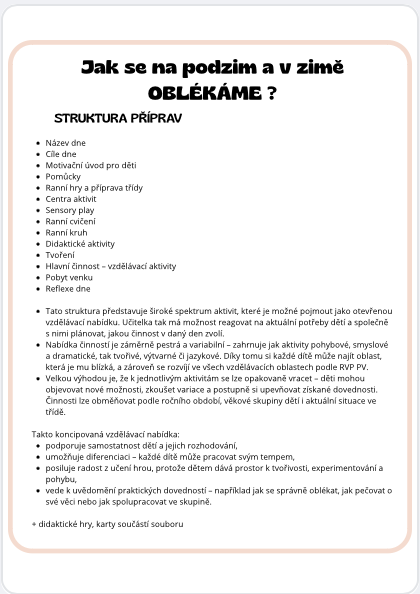 Jak se na podzim a v zimě OBLÉKÁME ?

STRUKTURA PŘÍPRAV

- Název dne
- Cíle dne
- Motivační úvod pro děti
- Pomůcky
- Ranní hry a příprava třídy
- Centra aktivit
- Sensory play
- Ranní cvičení
- Ranní kruh
- Didaktické aktivity
- Tvoření
- Hlavní činnost – vzdělávací aktivity
- Pobyt venku
- Reflexe dne

- Tato struktura představuje široké spektrum aktivit, které je možné pojmout jako otevřenou vzdělávací nabídku. Učitelka tak má možnost reagovat na aktuální potřeby dětí a společně s nimi plánovat, jakou činnost v daný den zvolí.
- Nabídka činností je záměrně pestrá a variabilní – zahrnuje jak aktivity pohybové, smyslové a dramatické, tak tvořivé, výtvarné či jazykové. Díky tomu si každé dítě může najít oblast, která je mu blízká, a zároveň se rozvíjí ve všech vzdělávacích oblastech podle RVP PV.
- Velkou výhodou je, že k jednotlivým aktivitám se lze opakovaně vracet – děti mohou objevovat nové možnosti, zkoušet variace a postupně si upevňovat získané dovednosti. Činnosti lze obměňovat podle ročního období, věkové skupiny dětí i aktuální situace ve třídě.

Takto koncipovaná vzdělávací nabídka:
- podporuje samostatnost dětí a jejich rozhodování,
- umožňuje diferenciaci – každé dítě může pracovat svým tempem,
- posiluje radost z učení hrou, protože dětem dává prostor k tvořivosti, experimentování a pohybu,
- vede k uvědomění praktických dovedností – například jak se správně oblékat, jak pečovat o své věci nebo jak spolupracovat ve skupině.

+ didaktické hry, karty součástí souboru